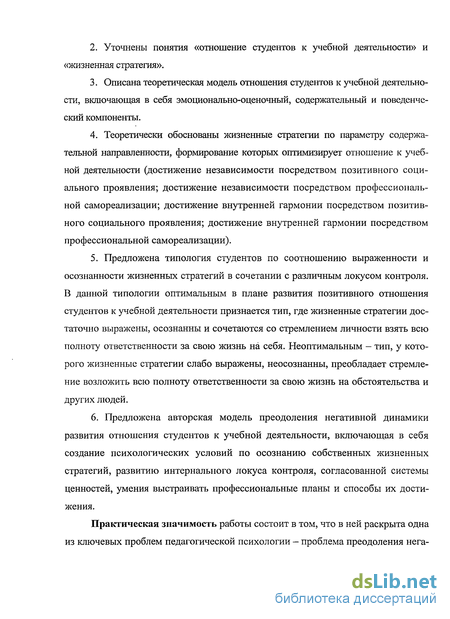 2. Уточнены понятия «отношение студентов к учебной деятельности» и «жизненная стратегия».

3. Описана теоретическая модель отношения студентов к учебной деятельности, включающая в себя эмоционально-оценочный, содержательный и поведенческий компоненты.

4. Теоретически обоснованы жизненные стратегии по параметру содержательной направленности, формирование которых оптимизирует отношение к учебной деятельности (достижение независимости посредством позитивного социального проявления; достижение независимости посредством профессиональной самореализации; достижение внутренней гармонии посредством позитивного социального проявления; достижение внутренней гармонии посредством профессиональной самореализации).

5. Предложена типология студентов по соотношению выраженности и осознанности жизненных стратегий в сочетании с различным локусом контроля. В данной типологии оптимальным в плане развития позитивного отношения студентов к учебной деятельности признается тип, где жизненные стратегии достаточно выражены, осознанны и сочетаются со стремлением личности взять всю полноту ответственности за свою жизнь на себя. Неоптимальным – тип, у которого жизненные стратегии слабо выражены, неосознанны, преобладает стремление возложить всю полноту ответственности за свою жизнь на обстоятельства и других людей.

6. Предложена авторская модель преодоления негативной динамики развития отношения студентов к учебной деятельности, включающая в себя создание психологических условий по осознанию собственных жизненных стратегий, развитию интернального локуса контроля, согласованной системы ценностей, умения выстраивать профессиональные планы и способы их достижения.

Практическая значимость работы состоит в том, что в ней раскрыта одна из ключевых проблем педагогической психологии – проблема преодоления нега-

dsLib.net
библиотека диссертаций